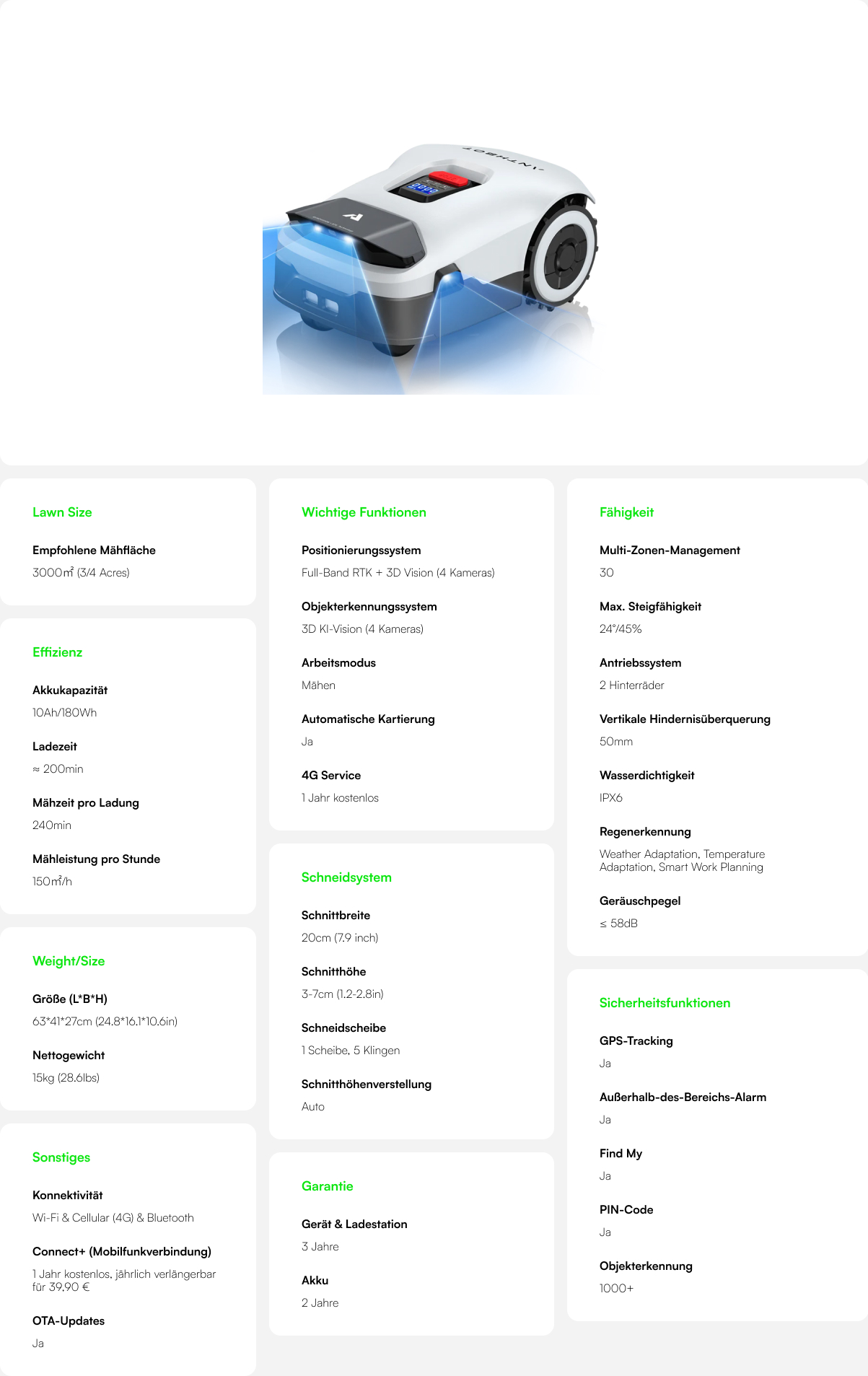 Lawn Size

Empfohlene Mähfläche

3000㎡ (3/4 Acres)

Effizienz

Akkukapazität

10Ah/180Wh

Ladezeit

≈ 200min

Mähzeit pro Ladung

240min

Mähleistung pro Stunde

150㎡/h

Weight/Size

Größe (L*B*H)

63*41*27cm (24.8*16.1*10.6in)

Nettogewicht

15kg (28.6lbs)

Sonstiges

Konnektivität

Wi-Fi & Cellular (4G) & Bluetooth

Connect+ (Mobilfunkverbindung)

1 Jahr kostenlos, jährlich verlängerbar für 39,90 €

OTA-Updates

Ja

Wichtige Funktionen

Positionierungssystem

Full-Band RTK + 3D Vision (4 Kameras)

Objekterkennungssystem

3D KI-Vision (4 Kameras)

Arbeitsmodus

Mähen

Automatische Kartierung

Ja

4G Service

1 Jahr kostenlos

Schneidsystem

Schnittbreite

20cm (7.9 inch)

Schnitthöhe

3-7cm (1.2-2.8in)

Schneidscheibe

1 Scheibe, 5 Klingen

Schnitthöhenverstellung

Auto

Garantie

Gerät & Ladestation

3 Jahre

Akku

2 Jahre

Fähigkeit

Multi-Zonen-Management

30

Max. Steigfähigkeit

24°/45%

Antriebssystem

2 Hinterräder

Vertikale Hindernisüberquerung

50mm

Wasserdichtigkeit

IPX6

Regenerkennung

Weather Adaptation, Temperature Adaptation, Smart Work Planning

Geräuschpegel

≤ 58dB

Sicherheitsfunktionen

GPS-Tracking

Ja

Außerhalb-des-Bereichs-Alarm

Ja

Find My

Ja

PIN-Code

Ja

Objekterkennung

1000+